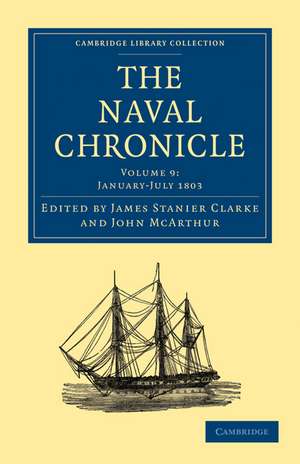 CAMBRIDGE LIBRARY COLLECTION

THE NAVAL CHRONICLE

VOLUME 9:
JANUARY-JULY 1803

EDITED BY JAMES STANIER CLARKE
AND JOHN MCARTHUR

CAMBRIDGE